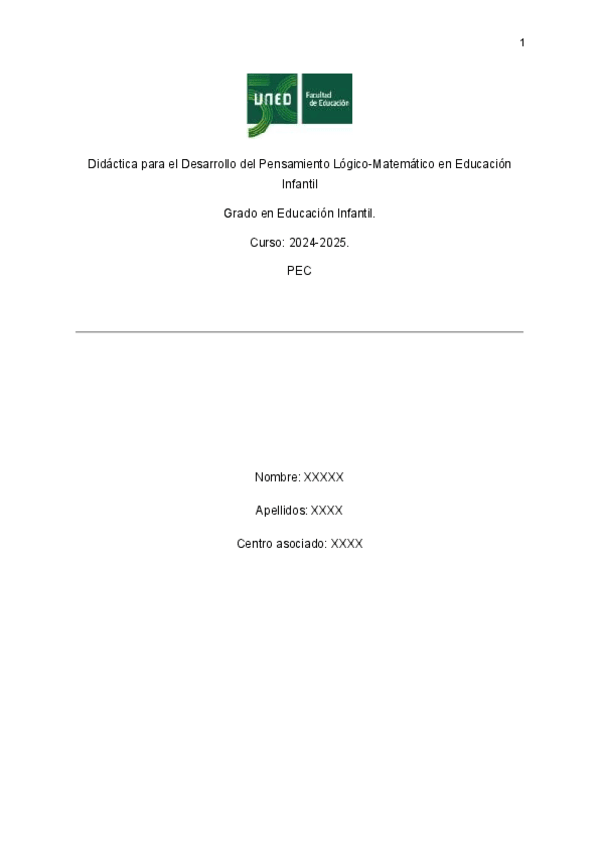 1

UNED Facultad de Educación

Didáctica para el Desarrollo del Pensamiento Lógico-Matemático en Educación Infantil

Grado en Educación Infantil.

Curso: 2024-2025.

PEC

Nombre: XXXXX

Apellidos: XXXX

Centro asociado: XXXX